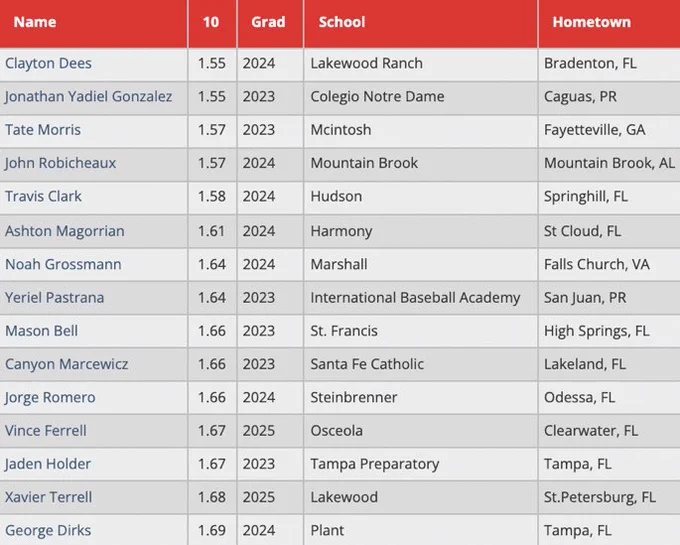 | Name | 10 | Grad | School | Hometown |
|---|---|---|---|---|
| Clayton Dees | 1.55 | 2024 | Lakewood Ranch | Bradenton, FL |
| Jonathan Yadiel Gonzalez | 1.55 | 2023 | Colegio Notre Dame | Caguas, PR |
| Tate Morris | 1.57 | 2023 | Mcintosh | Fayetteville, GA |
| John Robicheaux | 1.57 | 2024 | Mountain Brook | Mountain Brook, AL |
| Travis Clark | 1.58 | 2024 | Hudson | Springhill, FL |
| Ashton Magorrian | 1.61 | 2024 | Harmony | St Cloud, FL |
| Noah Grossmann | 1.64 | 2024 | Marshall | Falls Church, VA |
| Yeriel Pastrana | 1.64 | 2023 | International Baseball Academy | San Juan, PR |
| Mason Bell | 1.66 | 2023 | St. Francis | High Springs, FL |
| Canyon Marcewicz | 1.66 | 2023 | Santa Fe Catholic | Lakeland, FL |
| Jorge Romero | 1.66 | 2024 | Steinbrenner | Odessa, FL |
| Vince Ferrell | 1.67 | 2025 | Osceola | Clearwater, FL |
| Jaden Holder | 1.67 | 2023 | Tampa Preparatory | Tampa, FL |
| Xavier Terrell | 1.68 | 2025 | Lakewood | St.Petersburg, FL |
| George Dirks | 1.69 | 2024 | Plant | Tampa, FL |